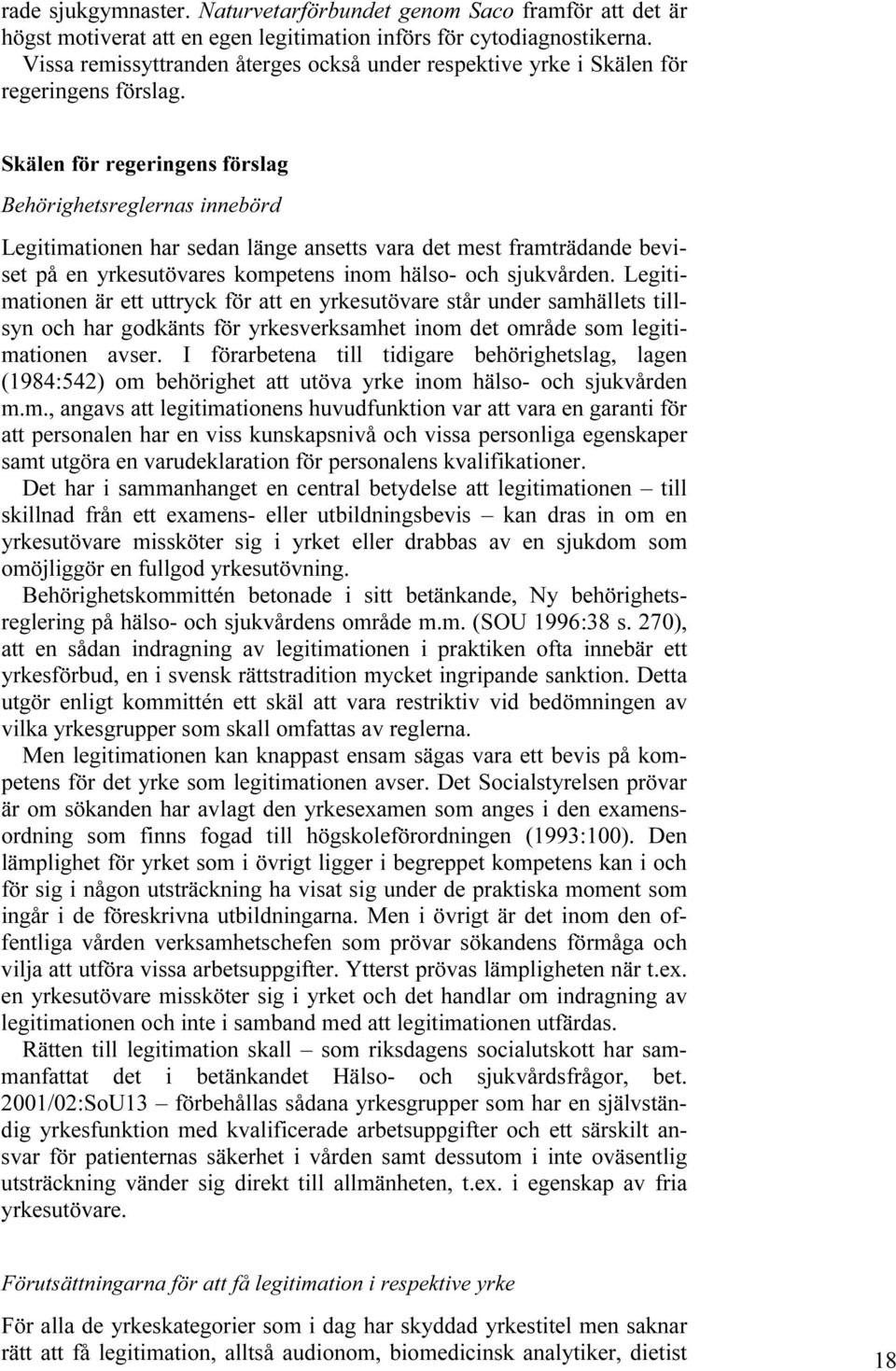 rade sjukgymnaster. Naturvetarförbundet genom Saco framför att det är högst motiverat att en egen legitimation införs för cytodiagnostikerna. Vissa remissyttranden återges också under respektive yrke i Skälen för regeringens förslag.

Skälen för regeringens förslag

Behörighetsreglernas innebörd

Legitimationen har sedan länge ansetts vara det mest framträdande beviset på en yrkesutövares kompetens inom hälso- och sjukvården. Legitimationen är ett uttryck för att en yrkesutövare står under samhällets tillsyn och har godkänts för yrkesverksamhet inom det område som legitimationen avser. I förarbetena till tidigare behörighetslag, lagen (1984:542) om behörighet att utöva yrke inom hälso- och sjukvården m.m., angavs att legitimationens huvudfunktion var att vara en garanti för att personalen har en viss kunskapsnivå och vissa personliga egenskaper samt utgöra en varudeklaration för personalens kvalifikationer.

Det har i sammanhanget en central betydelse att legitimationen – till skillnad från ett examens- eller utbildningsbevis – kan dras in om en yrkesutövare missköter sig i yrket eller drabbas av en sjukdom som omöjliggör en fullgod yrkesutövning.

Behörighetskommittén betonade i sitt betänkande, Ny behörighetsreglering på hälso- och sjukvårdens område m.m. (SOU 1996:38 s. 270), att en sådan indragning av legitimationen i praktiken ofta innebär ett yrkesförbud, en i svensk rättstradition mycket ingripande sanktion. Detta utgör enligt kommittén ett skäl att vara restriktiv vid bedömningen av vilka yrkesgrupper som skall omfattas av reglerna.

Men legitimationen kan knappast ensam sägas vara ett bevis på kompetens för det yrke som legitimationen avser. Det Socialstyrelsen prövar är om sökanden har avlagt den yrkesexamen som anges i den examensordning som finns fogad till högskoleförordningen (1993:100). Den lämplighet för yrket som i övrigt ligger i begreppet kompetens kan i och för sig i någon utsträckning ha visat sig under de praktiska moment som ingår i de föreskrivna utbildningarna. Men i övrigt är det inom den offentliga vården verksamhetschefen som prövar sökandens förmåga och vilja att utföra vissa arbetsuppgifter. Ytterst prövas lämpligheten när t.ex. en yrkesutövare missköter sig i yrket och det handlar om indragning av legitimationen och inte i samband med att legitimationen utfärdas.

Rätten till legitimation skall – som riksdagens socialutskott har sammanfattat det i betänkandet Hälso- och sjukvårdsfrågor, bet. 2001/02:SoU13 – förbehållas sådana yrkesgrupper som har en självständig yrkesfunktion med kvalificerade arbetsuppgifter och ett särskilt ansvar för patienternas säkerhet i vården samt dessutom i inte oväsentlig utsträckning vänder sig direkt till allmänheten, t.ex. i egenskap av fria yrkesutövare.

Förutsättningarna för att få legitimation i respektive yrke

För alla de yrkeskategorier som i dag har skyddad yrkestitel men saknar rätt att få legitimation, alltså audionom, biomedicinsk analytiker, dietist

18